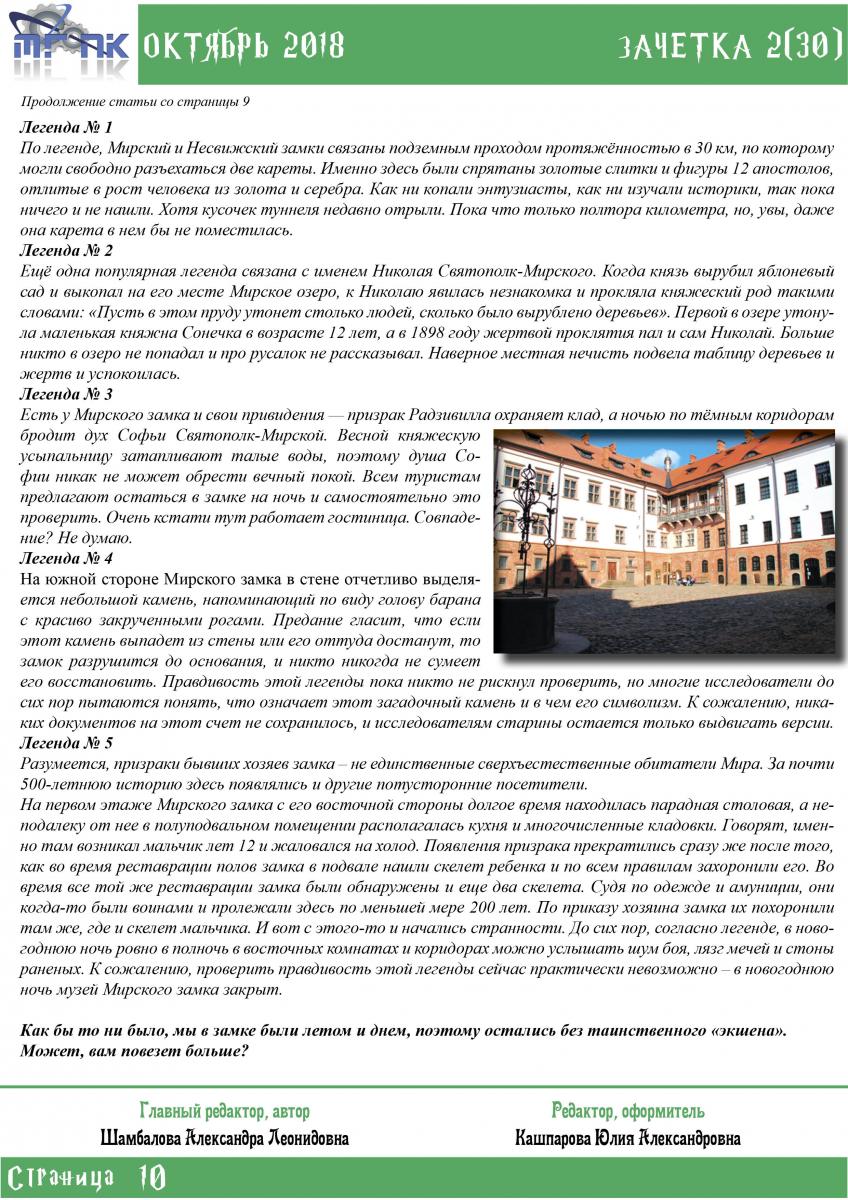 МГПК ОКТЯБРЬ 2018 ЗАЧЕТКА 2(30)

Продолжение статьи со страницы 9

Легенда № 1
По легенде, Мирский и Несвижский замки связаны подземным проходом протяжённостью в 30 км, по которому могли свободно разъехаться две кареты. Именно здесь были спрятаны золотые слитки и фигуры 12 апостолов, отлитые в рост человека из золота и серебра. Как ни копали энтузиасты, как ни изучали историки, так пока ничего и не нашли. Хотя кусочек туннеля недавно отрыли. Пока что только полтора километра, но, увы, даже она карета в нем бы не поместилась.
Легенда № 2
Ещё одна популярная легенда связана с именем Николая Святополк-Мирского. Когда князь вырубил яблоневый сад и выкопал на его месте Мирское озеро, к Николаю явилась незнакомка и прокляла княжеский род такими словами: «Пусть в этом пруду утонет столько людей, сколько было вырублено деревьев». Первой в озере утонула маленькая княжна Сонечка в возрасте 12 лет, а в 1898 году жертвой проклятия пал и сам Николай. Больше никто в озеро не попадал и про русалок не рассказывал. Наверное местная нечисть подвела таблицу деревьев и жертв и успокоилась.
Легенда № 3
Есть у Мирского замка и свои привидения — призрак Радзивилла охраняет клад, а ночью по тёмным коридорам бродит дух Софьи Святополк-Мирской. Весной княжескую усыпальницу затапливают талые воды, поэтому душа Софии никак не может обрести вечный покой. Всем туристам предлагают остаться в замке на ночь и самостоятельно это проверить. Очень кстати тут работает гостиница. Совпадение? Не думаю.
Легенда № 4
На южной стороне Мирского замка в стене отчетливо выделяется небольшой камень, напоминающий по виду голову барана с красиво закрученными рогами. Предание гласит, что если этот камень выпадет из стены или его оттуда достанут, то замок разрушится до основания, и никто никогда не сумеет его восстановить. Правдивость этой легенды пока никто не рискнул проверить, но многие исследователи до сих пор пытаются понять, что означает этот загадочный камень и в чем его символизм. К сожалению, никаких документов на этот счет не сохранилось, и исследователям старины остается только выдвигать версии.
Легенда № 5
Разумеется, призраки бывших хозяев замка – не единственные сверхъестественные обитатели Мира. За почти 500-летнюю историю здесь появлялись и другие потусторонние посетители.
На первом этаже Мирского замка с его восточной стороны долгое время находилась парадная столовая, а неподалеку от нее в полуподвальном помещении располагалась кухня и многочисленные кладовки. Говорят, именно там возникал мальчик лет 12 и жаловался на холод. Появления призрака прекратились сразу же после того, как во время реставрации полов замка в подвале нашли скелет ребенка и по всем правилам захоронили его. Во время все той же реставрации замка были обнаружены и еще два скелета. Судя по одежде и амуниции, они когда-то были воинами и пролежали здесь по меньшей мере 200 лет. По приказу хозяина замка их похоронили там же, где и скелет мальчика. И вот с этого-то и начались странности. До сих пор, согласно легенде, в новогоднюю ночь ровно в полночь в восточных комнатах и коридорах можно услышать шум боя, лязг мечей и стоны раненых. К сожалению, проверить правдивость этой легенды сейчас практически невозможно – в новогоднюю ночь музей Мирского замка закрыт.

Как бы то ни было, мы в замке были летом и днем, поэтому остались без таинственного «экшена». Может, вам повезет больше?

Главный редактор, автор
Шамбалова Александра Леонидовна

Редактор, оформитель
Кашпарова Юлия Александровна

Страница 10